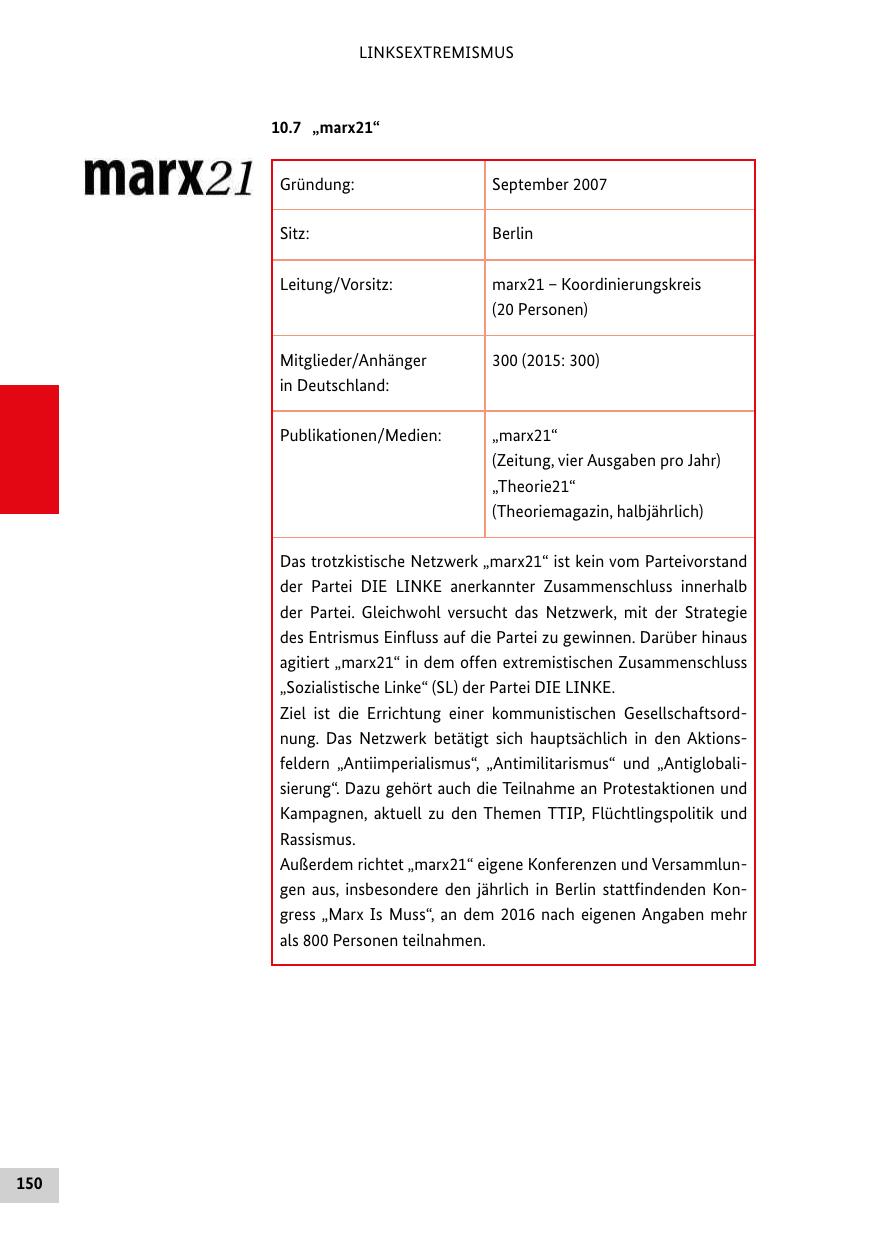 LINKSEXTREMISMUS

10.7 „marx21“

marx21

| Gründung: | September 2007 |
|---|---|
| Sitz: | Berlin |
| Leitung/Vorsitz: | marx21 – Koordinierungskreis (20 Personen) |
| Mitglieder/Anhänger in Deutschland: | 300 (2015: 300) |
| Publikationen/Medien: | „marx21“ (Zeitung, vier Ausgaben pro Jahr) „Theorie21“ (Theoriemagazin, halbjährlich) |

Das trotzkistische Netzwerk „marx21“ ist kein vom Parteivorstand der Partei DIE LINKE anerkannter Zusammenschluss innerhalb der Partei. Gleichwohl versucht das Netzwerk, mit der Strategie des Entrismus Einfluss auf die Partei zu gewinnen. Darüber hinaus agitiert „marx21“ in dem offen extremistischen Zusammenschluss „Sozialistische Linke“ (SL) der Partei DIE LINKE.
Ziel ist die Errichtung einer kommunistischen Gesellschaftsordnung. Das Netzwerk betätigt sich hauptsächlich in den Aktionsfeldern „Antiimperialismus“, „Antimilitarismus“ und „Antiglobalisierung“. Dazu gehört auch die Teilnahme an Protestaktionen und Kampagnen, aktuell zu den Themen TTIP, Flüchtlingspolitik und Rassismus.
Außerdem richtet „marx21“ eigene Konferenzen und Versammlungen aus, insbesondere den jährlich in Berlin stattfindenden Kongress „Marx Is Muss“, an dem 2016 nach eigenen Angaben mehr als 800 Personen teilnahmen.

150